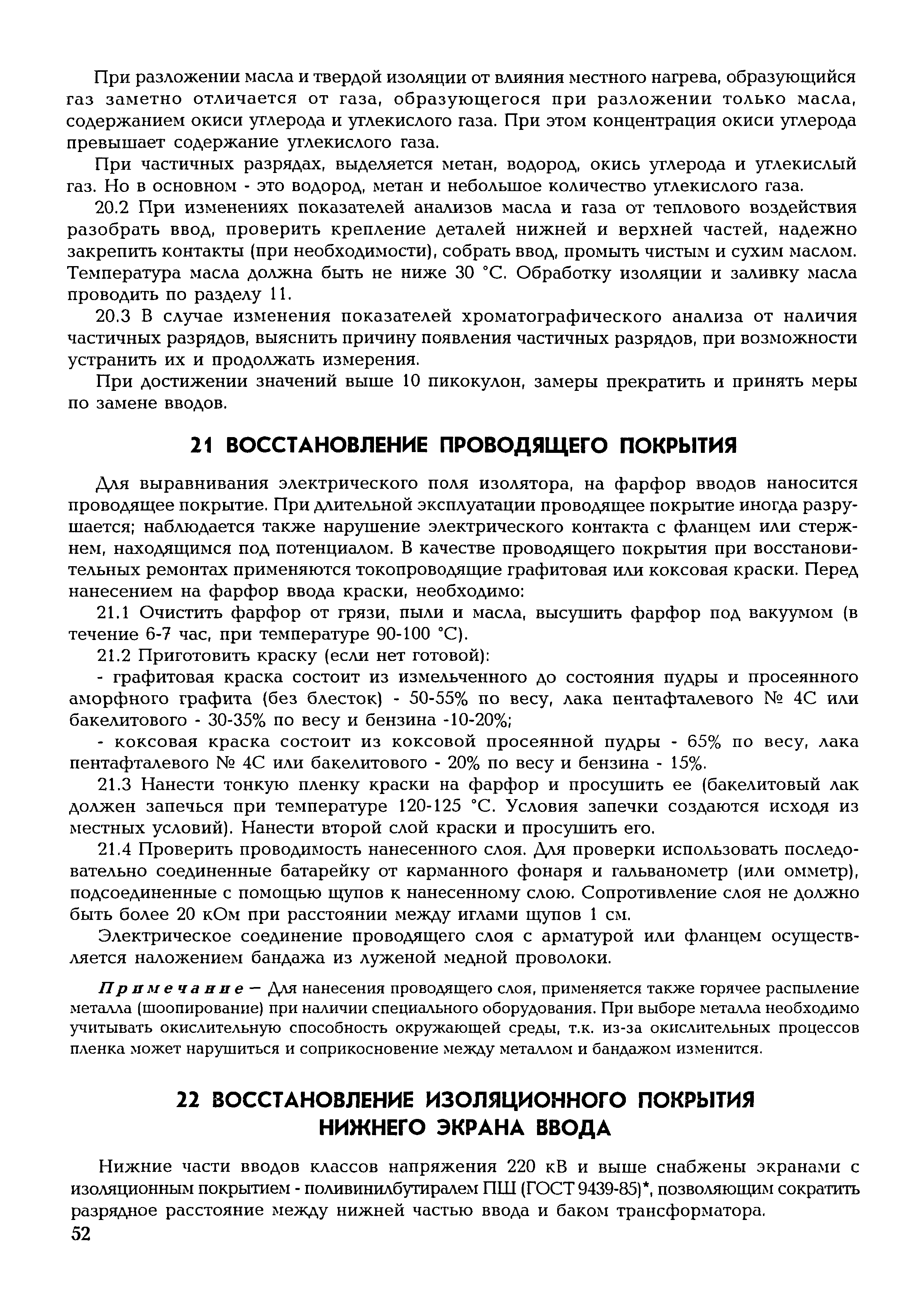 При разложении масла и твердой изоляции от влияния местного нагрева, образующийся газ заметно отличается от газа, образующегося при разложении только масла, содержанием окиси углерода и углекислого газа. При этом концентрация окиси углерода превышает содержание углекислого газа.

При частичных разрядах, выделяется метан, водород, окись углерода и углекислый газ. Но в основном - это водород, метан и небольшое количество углекислого газа.

20.2 При изменениях показателей анализов масла и газа от теплового воздействия разобрать ввод, проверить крепление деталей нижней и верхней частей, надежно закрепить контакты (при необходимости), собрать ввод, промыть чистым и сухим маслом. Температура масла должна быть не ниже 30 °С. Обработку изоляции и заливку масла проводить по разделу 11.

20.3 В случае изменения показателей хроматографического анализа от наличия частичных разрядов, выяснить причину появления частичных разрядов, при возможности устранить их и продолжать измерения.

При достижении значений выше 10 пикокулон, замеры прекратить и принять меры по замене вводов.

21 ВОССТАНОВЛЕНИЕ ПРОВОДЯЩЕГО ПОКРЫТИЯ

Для выравнивания электрического поля изолятора, на фарфор вводов наносится проводящее покрытие. При длительной эксплуатации проводящее покрытие иногда разрушается; наблюдается также нарушение электрического контакта с фланцем или стержнем, находящимся под потенциалом. В качестве проводящего покрытия при восстановительных ремонтах применяются токопроводящие графитовая или коксовая краски. Перед нанесением на фарфор ввода краски, необходимо:

21.1 Очистить фарфор от грязи, пыли и масла, высушить фарфор под вакуумом (в течение 6-7 час, при температуре 90-100 °С).

21.2 Приготовить краску (если нет готовой):

- графитовая краска состоит из измельченного до состояния пудры и просеянного аморфного графита (без блесток) - 50-55% по весу, лака пентафталевого № 4С или бакелитового - 30-35% по весу и бензина -10-20%;

- коксовая краска состоит из коксовой просеянной пудры - 65% по весу, лака пентафталевого № 4С или бакелитового - 20% по весу и бензина - 15%.

21.3 Нанести тонкую пленку краски на фарфор и просушить ее (бакелитовый лак должен запечься при температуре 120-125 °С. Условия запечки создаются исходя из местных условий). Нанести второй слой краски и просушить его.

21.4 Проверить проводимость нанесенного слоя. Для проверки использовать последовательно соединенные батарейку от карманного фонаря и гальванометр (или омметр), подсоединенные с помощью щупов к нанесенному слою. Сопротивление слоя не должно быть более 20 кОм при расстоянии между иглами щупов 1 см.

Электрическое соединение проводящего слоя с арматурой или фланцем осуществляется наложением бандажа из луженой медной проволоки.

Примечание — Для нанесения проводящего слоя, применяется также горячее распыление металла (шоопирование) при наличии специального оборудования. При выборе металла необходимо учитывать окислительную способность окружающей среды, т.к. из-за окислительных процессов пленка может нарушиться и соприкосновение между металлом и бандажом изменится.

22 ВОССТАНОВЛЕНИЕ ИЗОЛЯЦИОННОГО ПОКРЫТИЯ НИЖНЕГО ЭКРАНА ВВОДА

Нижние части вводов классов напряжения 220 кВ и выше снабжены экранами с изоляционным покрытием - поливинилбутиралем ПШ (ГОСТ 9439-85)*, позволяющим сократить разрядное расстояние между нижней частью ввода и баком трансформатора.

52